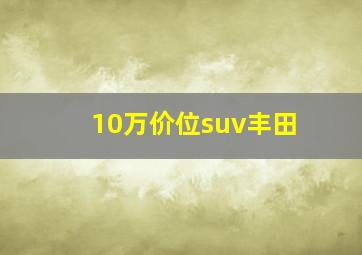 10万价位suv丰田